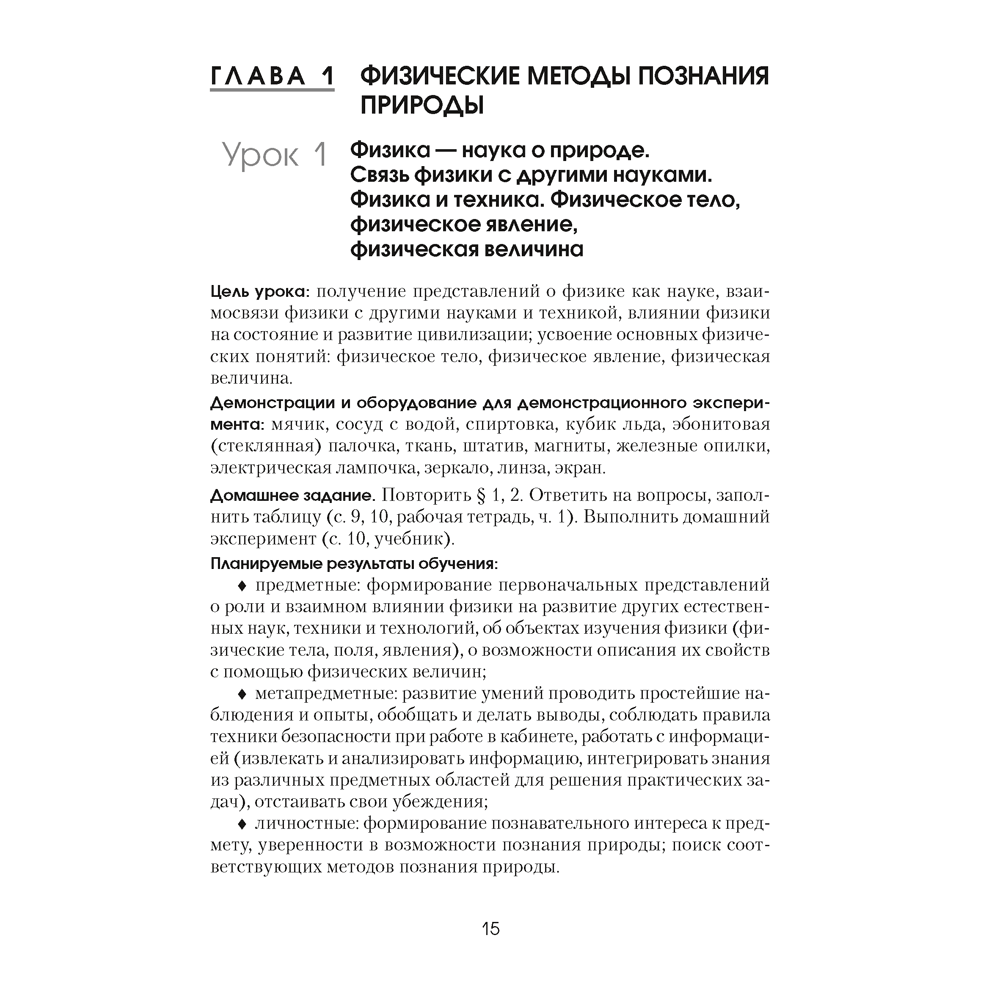 ГЛАВА 1 ФИЗИЧЕСКИЕ МЕТОДЫ ПОЗНАНИЯ ПРИРОДЫ

Урок 1 Физика — наука о природе. Связь физики с другими науками. Физика и техника. Физическое тело, физическое явление, физическая величина

Цель урока: получение представлений о физике как науке, взаимосвязи физики с другими науками и техникой, влиянии физики на состояние и развитие цивилизации; усвоение основных физических понятий: физическое тело, физическое явление, физическая величина.

Демонстрации и оборудование для демонстрационного эксперимента: мячик, сосуд с водой, спиртовка, кубик льда, эбонитовая (стеклянная) палочка, ткань, штатив, магниты, железные опилки, электрическая лампочка, зеркало, линза, экран.

Домашнее задание. Повторить § 1, 2. Ответить на вопросы, заполнить таблицу (с. 9, 10, рабочая тетрадь, ч. 1). Выполнить домашний эксперимент (с. 10, учебник).

Планируемые результаты обучения:

♦ предметные: формирование первоначальных представлений о роли и взаимном влиянии физики на развитие других естественных наук, техники и технологий, об объектах изучения физики (физические тела, поля, явления), о возможности описания их свойств с помощью физических величин;

♦ метапредметные: развитие умений проводить простейшие наблюдения и опыты, обобщать и делать выводы, соблюдать правила техники безопасности при работе в кабинете, работать с информацией (извлекать и анализировать информацию, интегрировать знания из различных предметных областей для решения практических задач), отстаивать свои убеждения;

♦ личностные: формирование познавательного интереса к предмету, уверенности в возможности познания природы; поиск соответствующих методов познания природы.

15